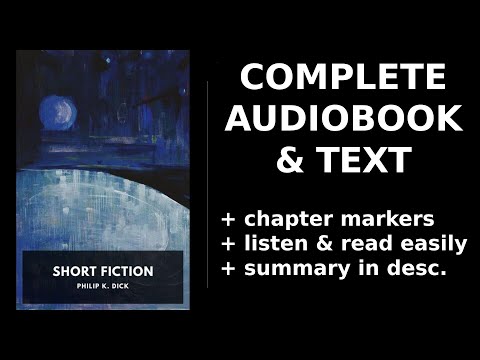 SHORT FICTION
PHILIP K. DICK

COMPLETE AUDIOBOOK & TEXT

+ chapter markers
+ listen & read easily
+ summary in desc.